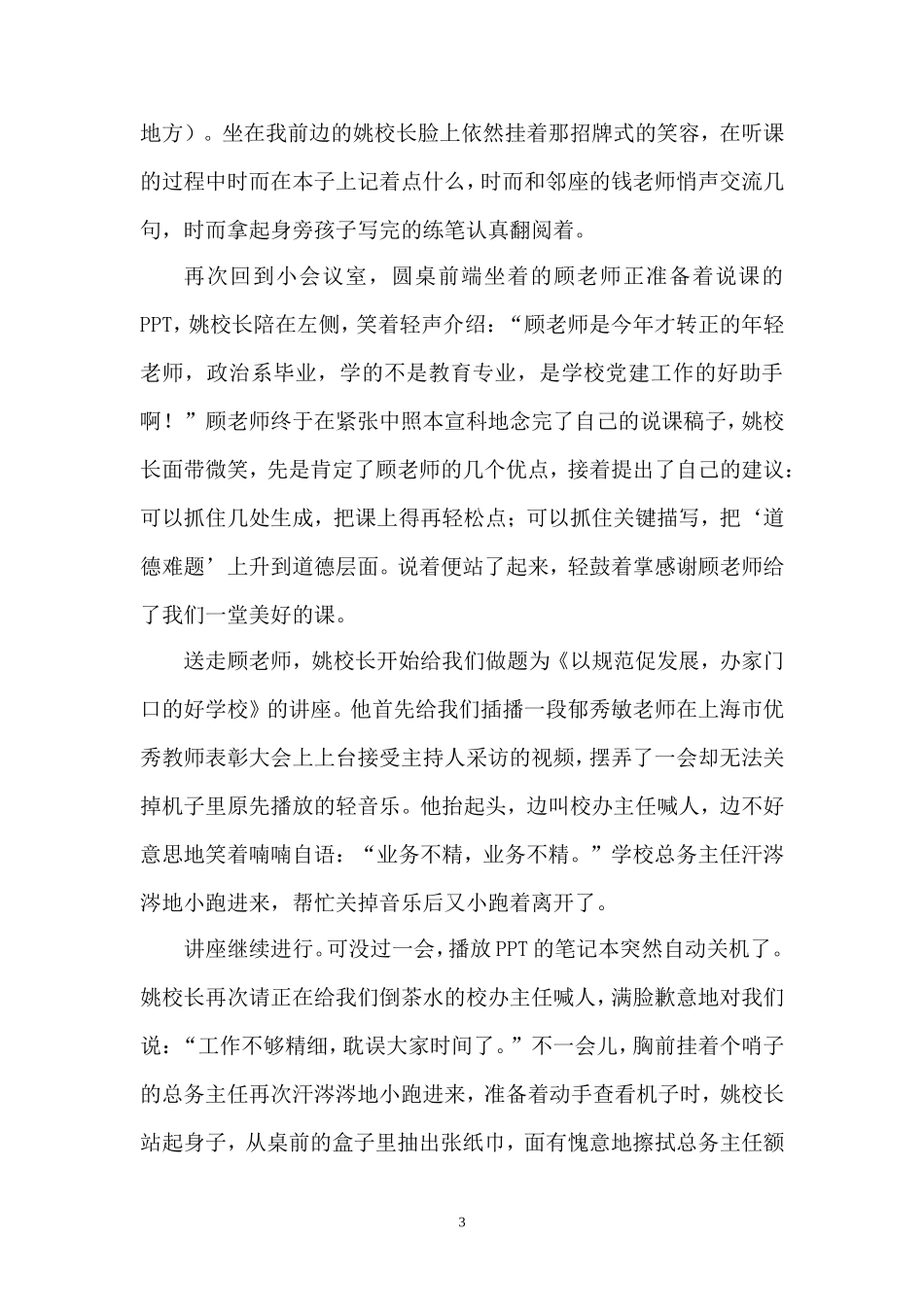 地方）。坐在我前边的姚校长脸上依然挂着那招牌式的笑容，在听课的过程中时而在本子上记着点什么，时而和邻座的钱老师悄声交流几句，时而拿起身旁孩子写完的练笔认真翻阅着。

再次回到小会议室，圆桌前端坐着的顾老师正准备着说课的PPT，姚校长陪在左侧，笑着轻声介绍：“顾老师是今年才转正的年轻老师，政治系毕业，学的不是教育专业，是学校党建工作的好助手啊！”顾老师终于在紧张中照本宣科地念完了自己的说课稿子，姚校长面带微笑，先是肯定了顾老师的几个优点，接着提出了自己的建议：可以抓住几处生成，把课上得再轻松点；可以抓住关键描写，把‘道德难题’上升到道德层面。说着便站了起来，轻鼓着掌感谢顾老师给了我们一堂美好的课。

送走顾老师，姚校长开始给我们做题为《以规范促发展，办家门口的好学校》的讲座。他首先给我们插播一段郁秀敏老师在上海市优秀教师表彰大会上上台接受主持人采访的视频，摆弄了一会却无法关掉机子里原先播放的轻音乐。他抬起头，边叫校办主任喊人，边不好意思地笑着喃喃自语：“业务不精，业务不精。”学校总务主任汗涔涔地小跑进来，帮忙关掉音乐后又小跑着离开了。

讲座继续进行。可没过一会，播放PPT的笔记本突然自动关机了。姚校长再次请正在给我们倒茶水的校办主任喊人，满脸歉意地对我们说：“工作不够精细，耽误大家时间了。”不一会儿，胸前挂着个哨子的总务主任再次汗涔涔地小跑进来，准备着动手查看机子时，姚校长站起身子，从桌前的盒子里抽出张纸巾，面有愧意地擦拭总务主任额

3